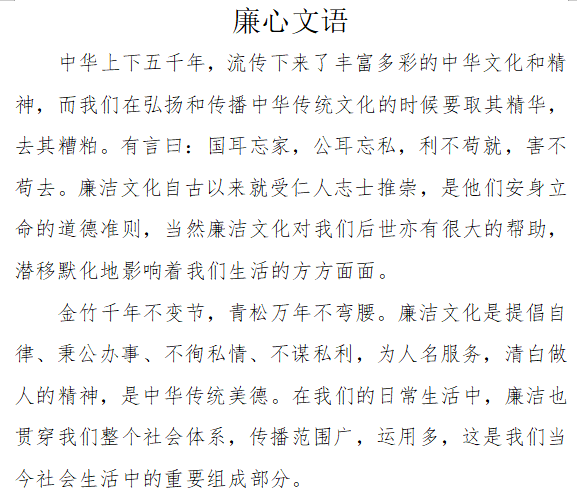 廉心文语

中华上下五千年，流传下来了丰富多彩的中华文化和精神，而我们在弘扬和传播中华传统文化的时候要取其精华，去其糟粕。有言曰：国耳忘家，公耳忘私，利不苟就，害不苟去。廉洁文化自古以来就受仁人志士推崇，是他们安身立命的道德准则，当然廉洁文化对我们后世亦有很大的帮助，潜移默化地影响着我们生活的方方面面。

金竹千年不变节，青松万年不弯腰。廉洁文化是提倡自律、秉公办事、不徇私情、不谋私利，为人名服务，清白做人的精神，是中华传统美德。在我们的日常生活中，廉洁也贯穿我们整个社会体系，传播范围广，运用多，这是我们当今社会生活中的重要组成部分。